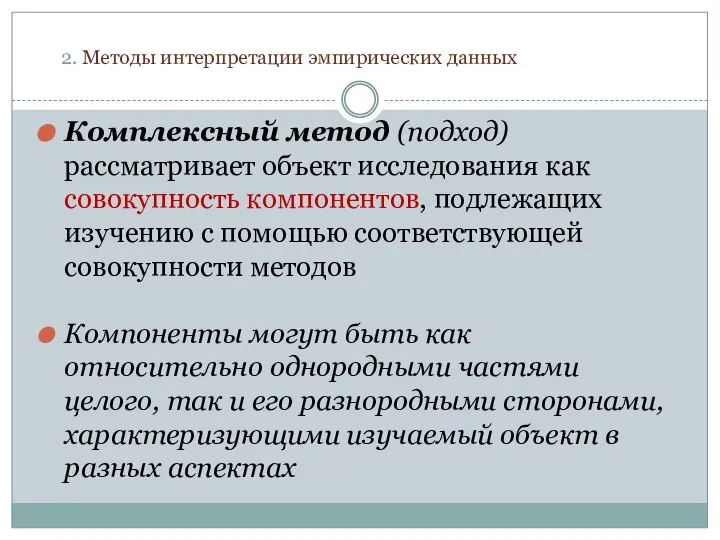 2. Методы интерпретации эмпирических данных

Комплексный метод (подход) рассматривает объект исследования как совокупность компонентов, подлежащих изучению с помощью соответствующей совокупности методов

Компоненты могут быть как относительно однородными частями целого, так и его разнородными сторонами, характеризующими изучаемый объект в разных аспектах